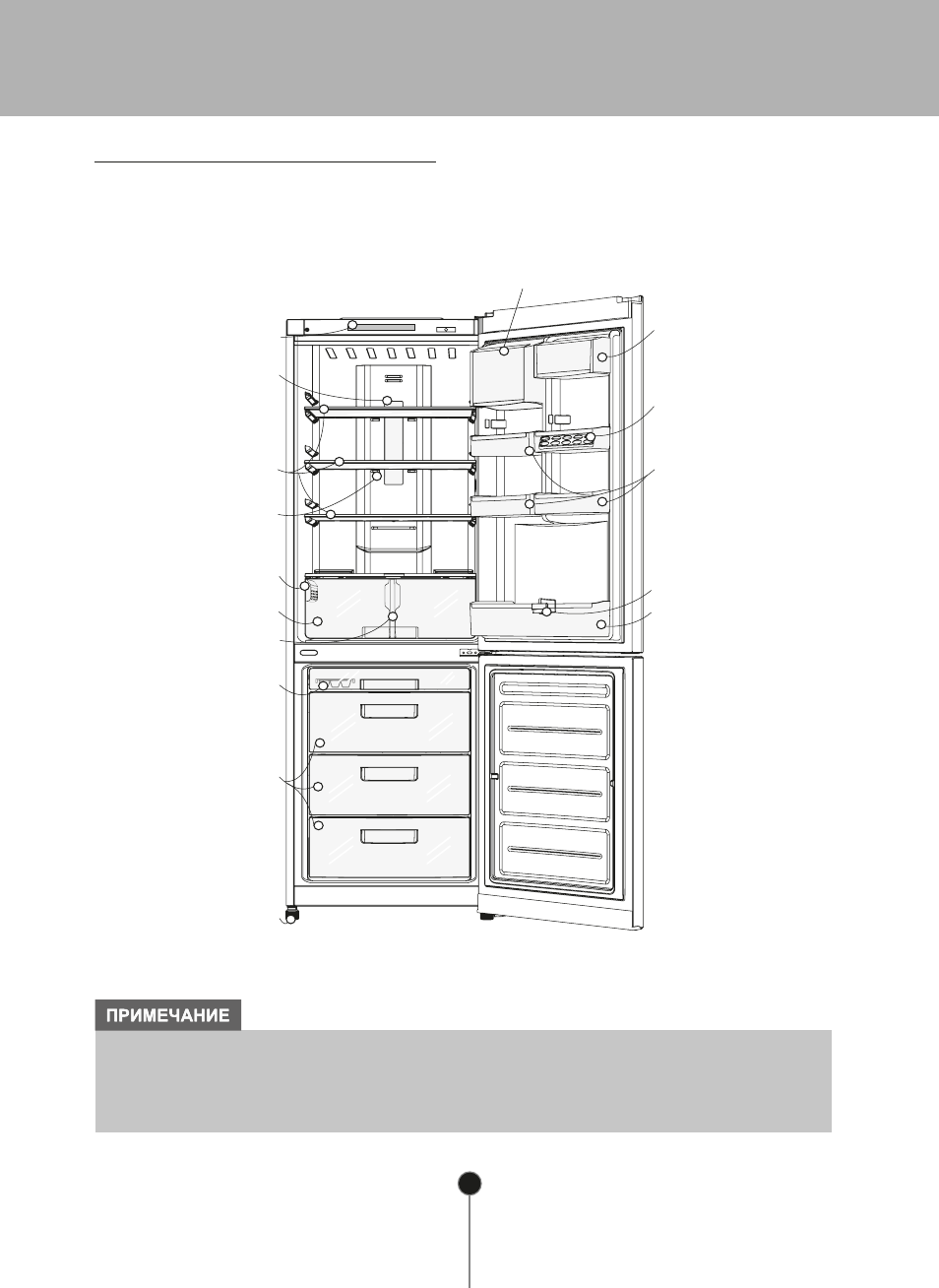 ПРИМЕЧАНИЕ